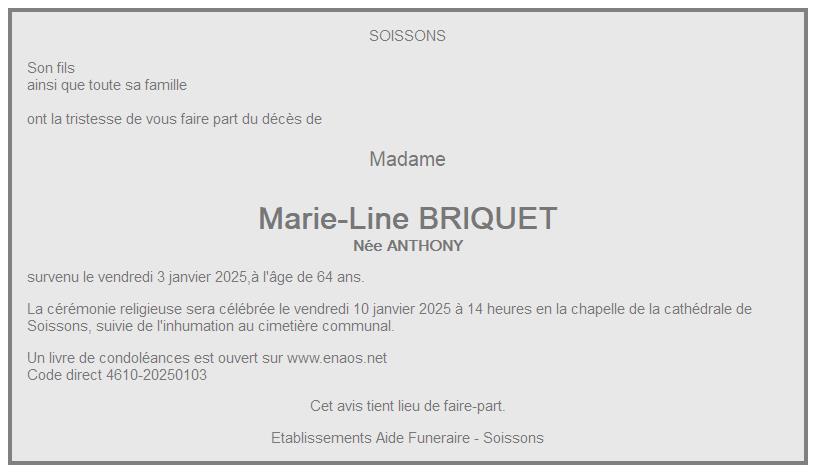 SOISSONS

Son fils
ainsi que toute sa famille

ont la tristesse de vous faire part du décès de

Madame

Marie-Line BRIQUET
Née ANTHONY

survenu le vendredi 3 janvier 2025,à l'âge de 64 ans.

La cérémonie religieuse sera célébrée le vendredi 10 janvier 2025 à 14 heures en la chapelle de la cathédrale de Soissons, suivie de l'inhumation au cimetière communal.

Un livre de condoléances est ouvert sur www.enaos.net
Code direct 4610-20250103

Cet avis tient lieu de faire-part.

Etablissements Aide Funeraire - Soissons